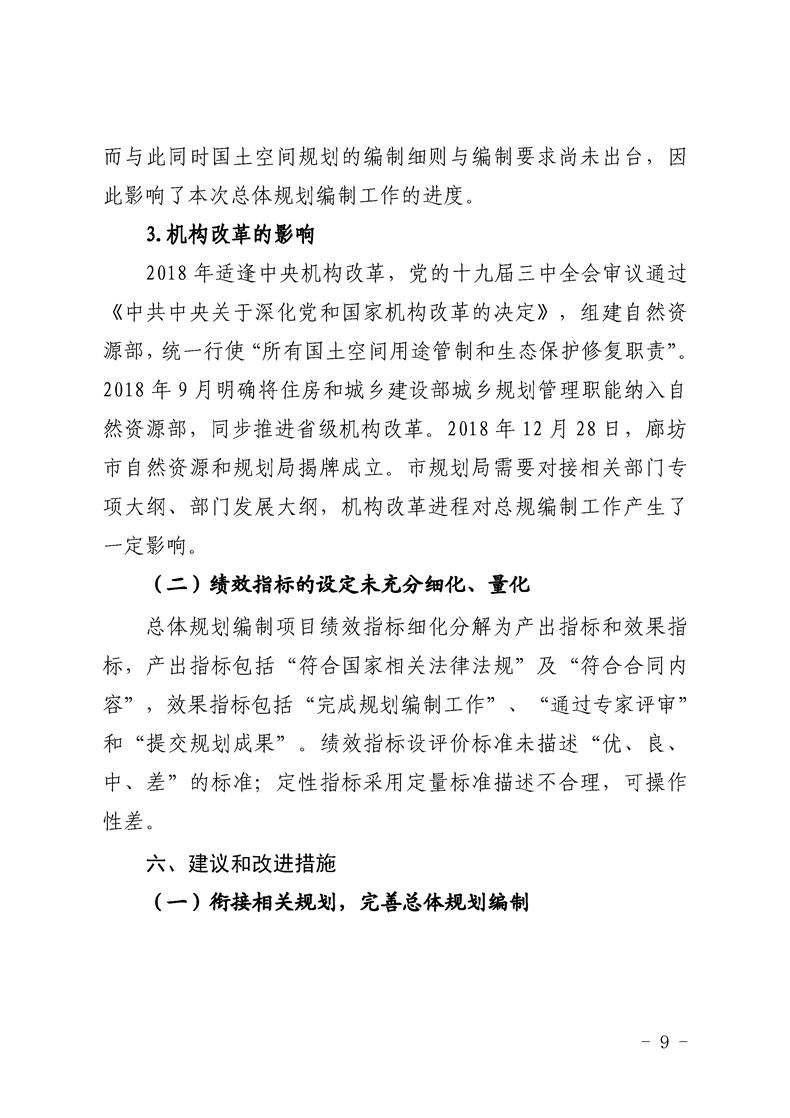 而与此同时国土空间规划的编制细则与编制要求尚未出台，因此影响了本次总体规划编制工作的进度。

3.机构改革的影响

2018年适逢中央机构改革，党的十九届三中全会审议通过《中共中央关于深化党和国家机构改革的决定》，组建自然资源部，统一行使“所有国土空间用途管制和生态保护修复职责”。2018年9月明确将住房和城乡建设部城乡规划管理职能纳入自然资源部，同步推进省级机构改革。2018年12月28日，廊坊市自然资源和规划局揭牌成立。市规划局需要对接相关部门专项大纲、部门发展大纲，机构改革进程对总规编制工作产生了一定影响。

（二）绩效指标的设定未充分细化、量化

总体规划编制项目绩效指标细化分解为产出指标和效果指标，产出指标包括“符合国家相关法律法规”及“符合合同内容”，效果指标包括“完成规划编制工作”、“通过专家评审”和“提交规划成果”。绩效指标设评价标准未描述“优、良、中、差”的标准；定性指标采用定量标准描述不合理，可操作性差。

六、建议和改进措施

（一）衔接相关规划，完善总体规划编制

- 9 -